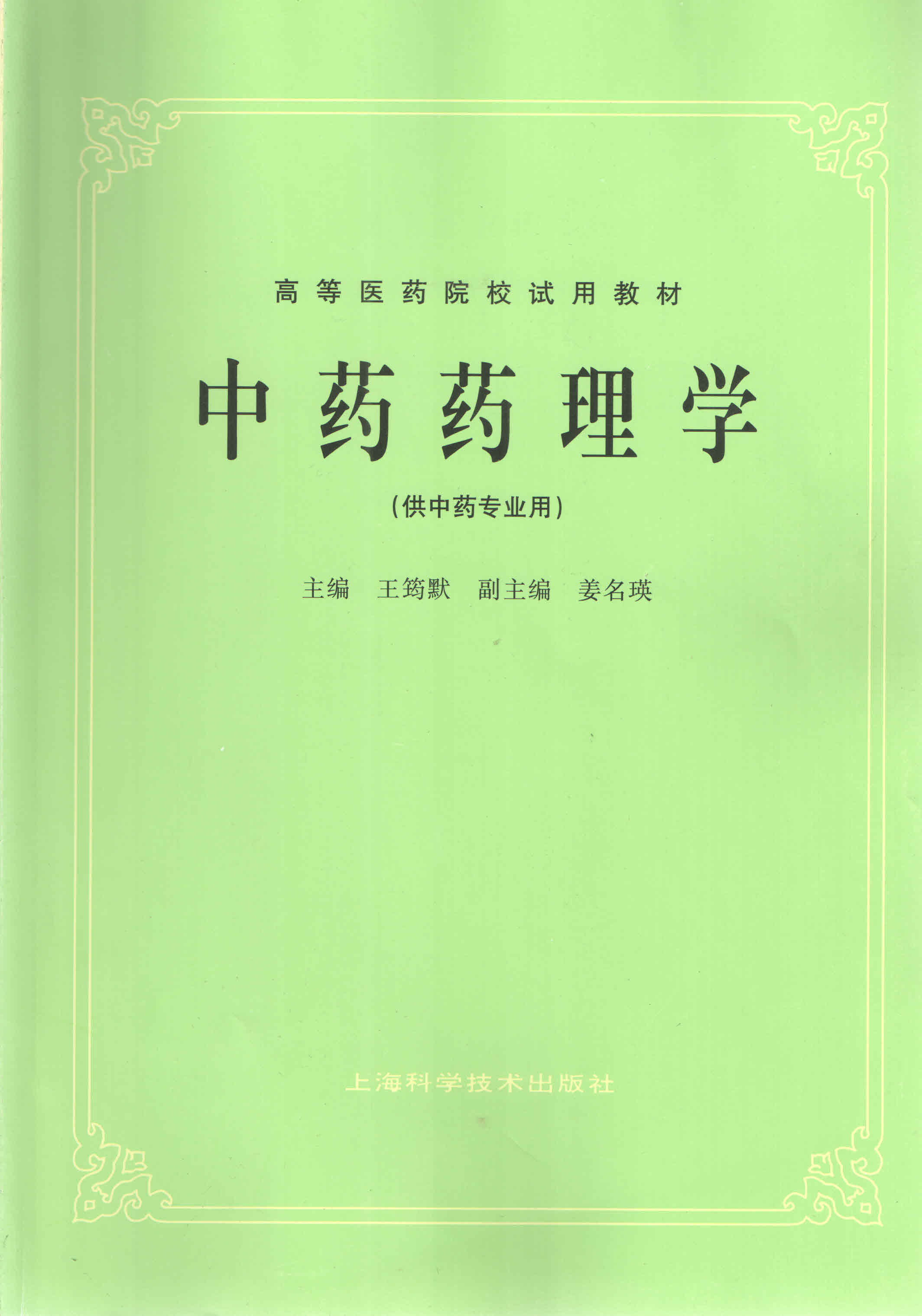 高等医药院校试用教材

中药药理学

(供中药专业用)

主编 王筠默 副主编 姜名瑛

上海科学技术出版社